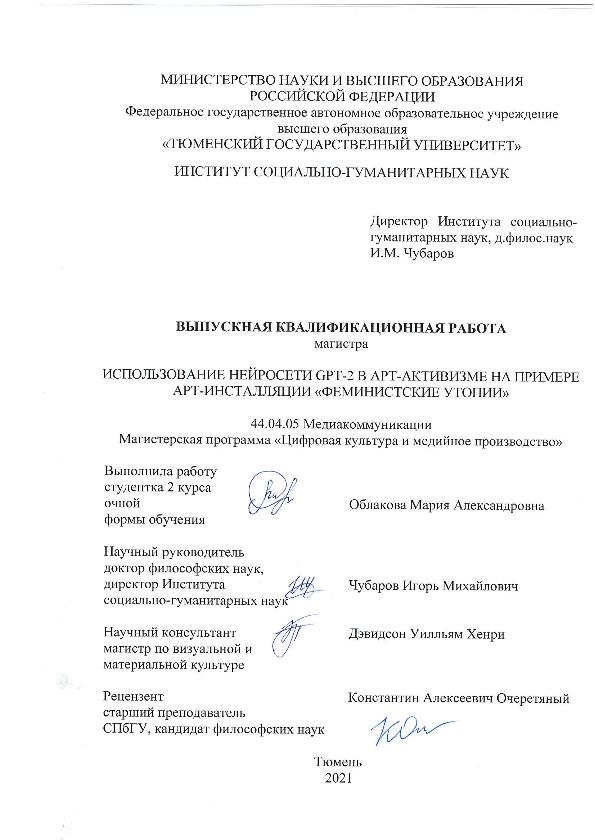 МИНИСТЕРСТВО НАУКИ И ВЫСШЕГО ОБРАЗОВАНИЯ РОССИЙСКОЙ ФЕДЕРАЦИИ
Федеральное государственное автономное образовательное учреждение высшего образования
«ТЮМЕНСКИЙ ГОСУДАРСТВЕННЫЙ УНИВЕРСИТЕТ»

ИНСТИТУТ СОЦИАЛЬНО-ГУМАНИТАРНЫХ НАУК

Директор Института социально-гуманитарных наук, д.филос.наук
И.М. Чубаров

ВЫПУСКНАЯ КВАЛИФИКАЦИОННАЯ РАБОТА
магистра

ИСПОЛЬЗОВАНИЕ НЕЙРОСЕТИ GPT-2 В АРТ-АКТИВИЗМЕ НА ПРИМЕРЕ АРТ-ИНСТАЛЛЯЦИИ «ФЕМИНИСТСКИЕ УТОПИИ»

44.04.05 Медиакоммуникации
Магистерская программа «Цифровая культура и медийное производство»

Выполнила работу
студентка 2 курса
очной
формы обучения

Облакова Мария Александровна

Научный руководитель
доктор философских наук,
директор Института
социально-гуманитарных наук

Чубаров Игорь Михайлович

Научный консультант
магистр по визуальной и
материальной культуре

Дэвидсон Уилльям Хенри

Рецензент
старший преподаватель
СПбГУ, кандидат философских наук

Константин Алексеевич Очеретяный

Тюмень
2021